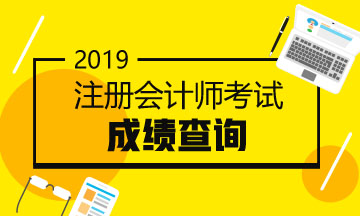 2019
注册会计师考试
成绩查询